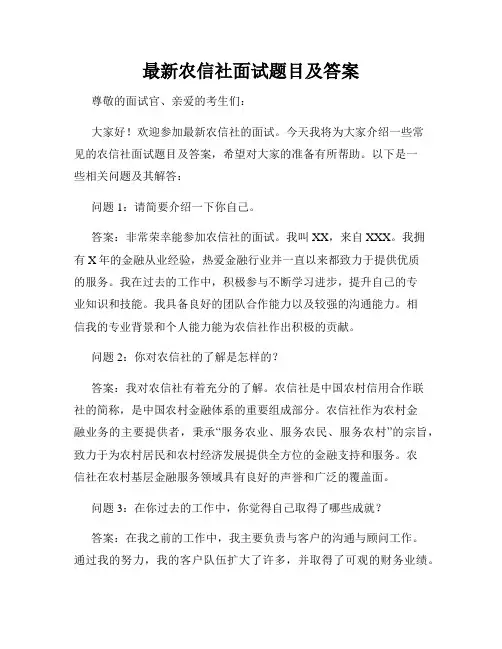 最新农信社面试题目及答案

尊敬的面试官、亲爱的考生们：

大家好！欢迎参加最新农信社的面试。今天我将为大家介绍一些常见的农信社面试题目及答案，希望对大家的准备有所帮助。以下是一些相关问题及其解答：

问题 1：请简要介绍一下你自己。

答案：非常荣幸能参加农信社的面试。我叫 XX，来自 XXX。我拥有 X 年的金融从业经验，热爱金融行业并一直以来都致力于提供优质的服务。我在过去的工作中，积极参与不断学习进步，提升自己的专业知识和技能。我具备良好的团队合作能力以及较强的沟通能力。相信我的专业背景和个人能力能为农信社作出积极的贡献。

问题 2：你对农信社的了解是怎样的？

答案：我对农信社有着充分的了解。农信社是中国农村信用合作联社的简称，是中国农村金融体系的重要组成部分。农信社作为农村金融业务的主要提供者，秉承“服务农业、服务农民、服务农村”的宗旨，致力于为农村居民和农村经济发展提供全方位的金融支持和服务。农信社在农村基层金融服务领域具有良好的声誉和广泛的覆盖面。

问题 3：在你过去的工作中，你觉得自己取得了哪些成就？

答案：在我之前的工作中，我主要负责与客户的沟通与顾问工作。通过我的努力，我的客户队伍扩大了许多，并取得了可观的财务业绩。